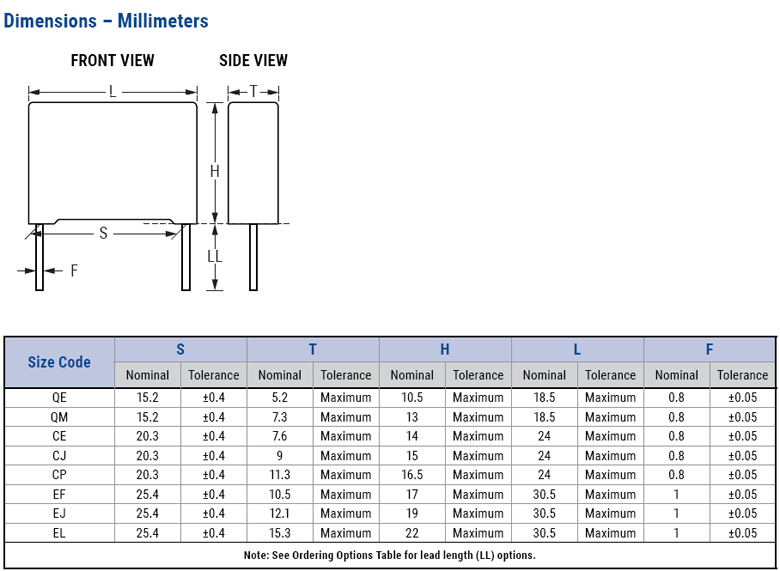 Dimensions – Millimeters

FRONT VIEW

SIDE VIEW

L

T

H

S

LL

F

| Size Code | S Nominal | S Tolerance | T Nominal | T Tolerance | H Nominal | H Tolerance | L Nominal | L Tolerance | F Nominal | F Tolerance |
|---|---|---|---|---|---|---|---|---|---|---|
| QE | 15.2 | ±0.4 | 5.2 | Maximum | 10.5 | Maximum | 18.5 | Maximum | 0.8 | ±0.05 |
| QM | 15.2 | ±0.4 | 7.3 | Maximum | 13 | Maximum | 18.5 | Maximum | 0.8 | ±0.05 |
| CE | 20.3 | ±0.4 | 7.6 | Maximum | 14 | Maximum | 24 | Maximum | 0.8 | ±0.05 |
| CJ | 20.3 | ±0.4 | 9 | Maximum | 15 | Maximum | 24 | Maximum | 0.8 | ±0.05 |
| CP | 20.3 | ±0.4 | 11.3 | Maximum | 16.5 | Maximum | 24 | Maximum | 0.8 | ±0.05 |
| EF | 25.4 | ±0.4 | 10.5 | Maximum | 17 | Maximum | 30.5 | Maximum | 1 | ±0.05 |
| EJ | 25.4 | ±0.4 | 12.1 | Maximum | 19 | Maximum | 30.5 | Maximum | 1 | ±0.05 |
| EL | 25.4 | ±0.4 | 15.3 | Maximum | 22 | Maximum | 30.5 | Maximum | 1 | ±0.05 |

Note: See Ordering Options Table for lead length (LL) options.